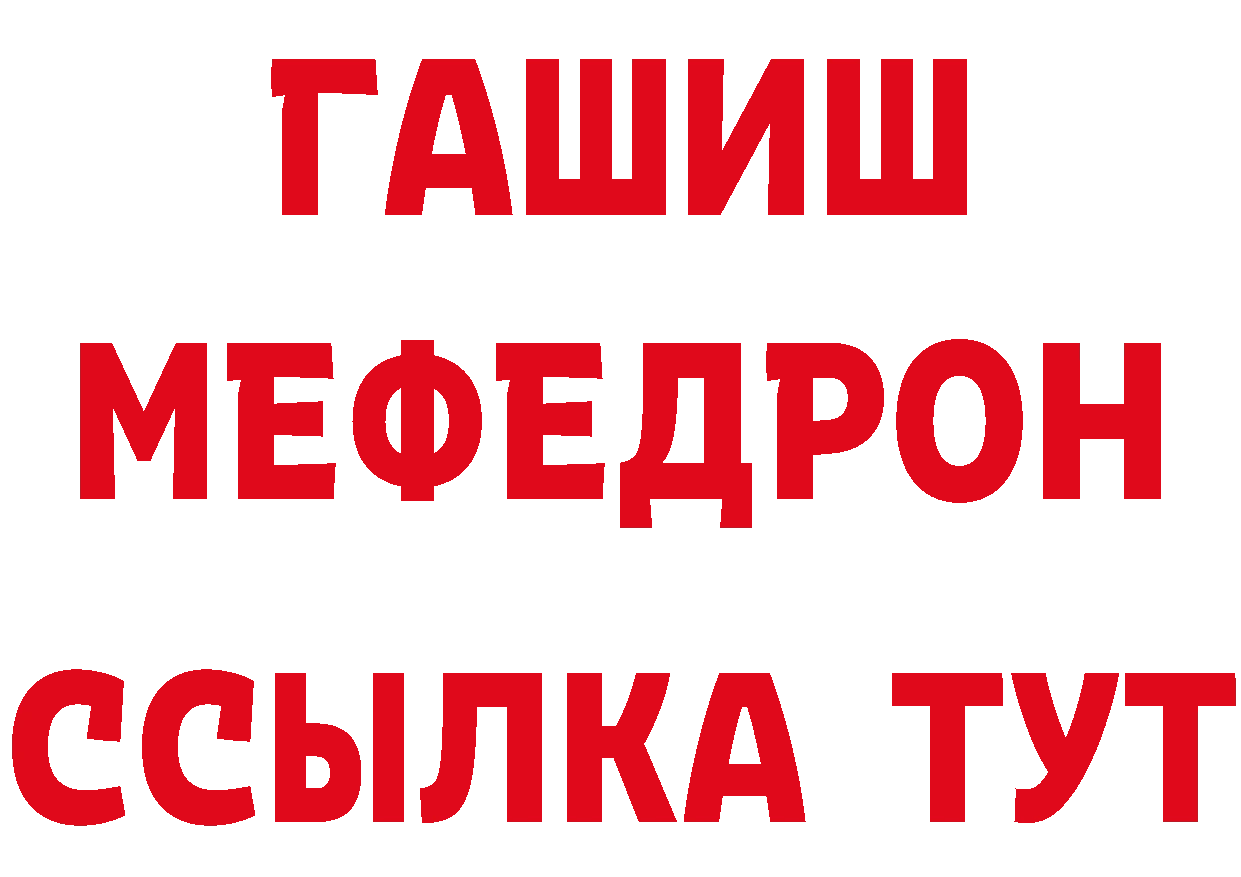 ГАШИШ
МЕФЕДРОН
ССЫЛКА ТУТ